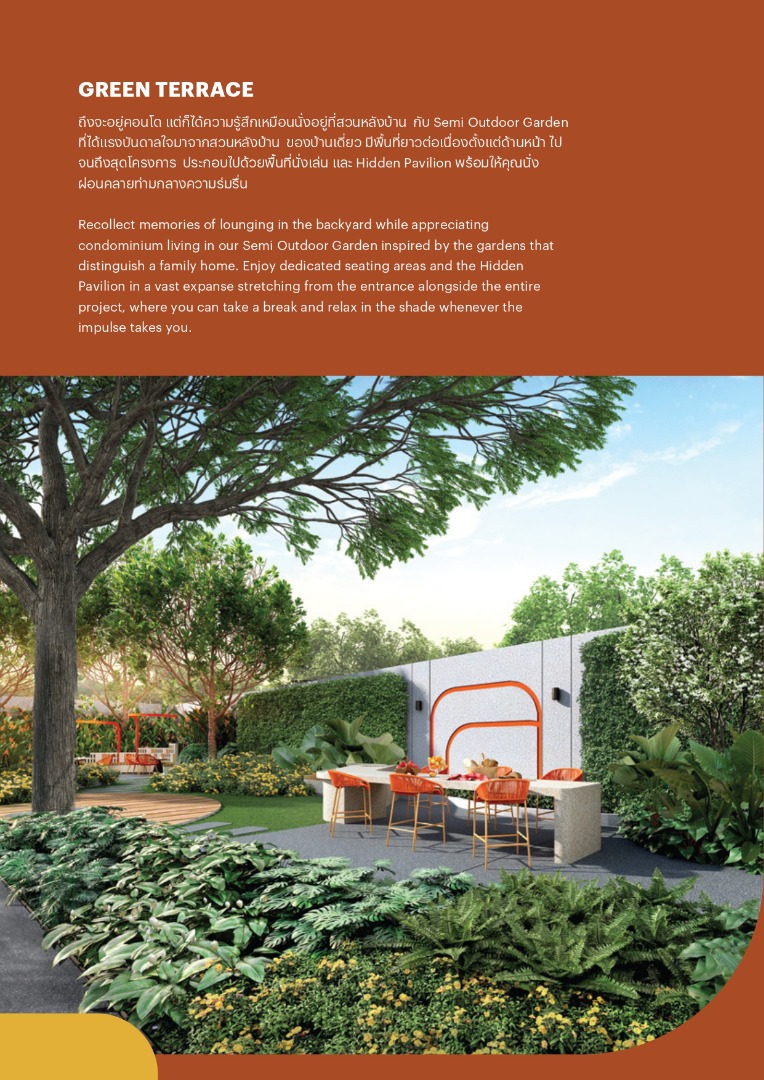 GREEN TERRACE

ถึงจะอยู่คอนโด แต่ก็ได้ความรู้สึกเหมือนนั่งอยู่ที่สวนหลังบ้าน กับ Semi Outdoor Garden ที่ได้แรงบันดาลใจมาจากสวนหลังบ้าน ของบ้านเดี่ยว มีพื้นที่ยาวต่อเนื่องตั้งแต่ด้านหน้า ไปจนถึงสุดโครงการ ประกอบไปด้วยพื้นที่นั่งเล่น และ Hidden Pavilion พร้อมให้คุณนั่งผ่อนคลายท่ามกลางความร่มรื่น

Recollect memories of lounging in the backyard while appreciating condominium living in our Semi Outdoor Garden inspired by the gardens that distinguish a family home. Enjoy dedicated seating areas and the Hidden Pavilion in a vast expanse stretching from the entrance alongside the entire project, where you can take a break and relax in the shade whenever the impulse takes you.